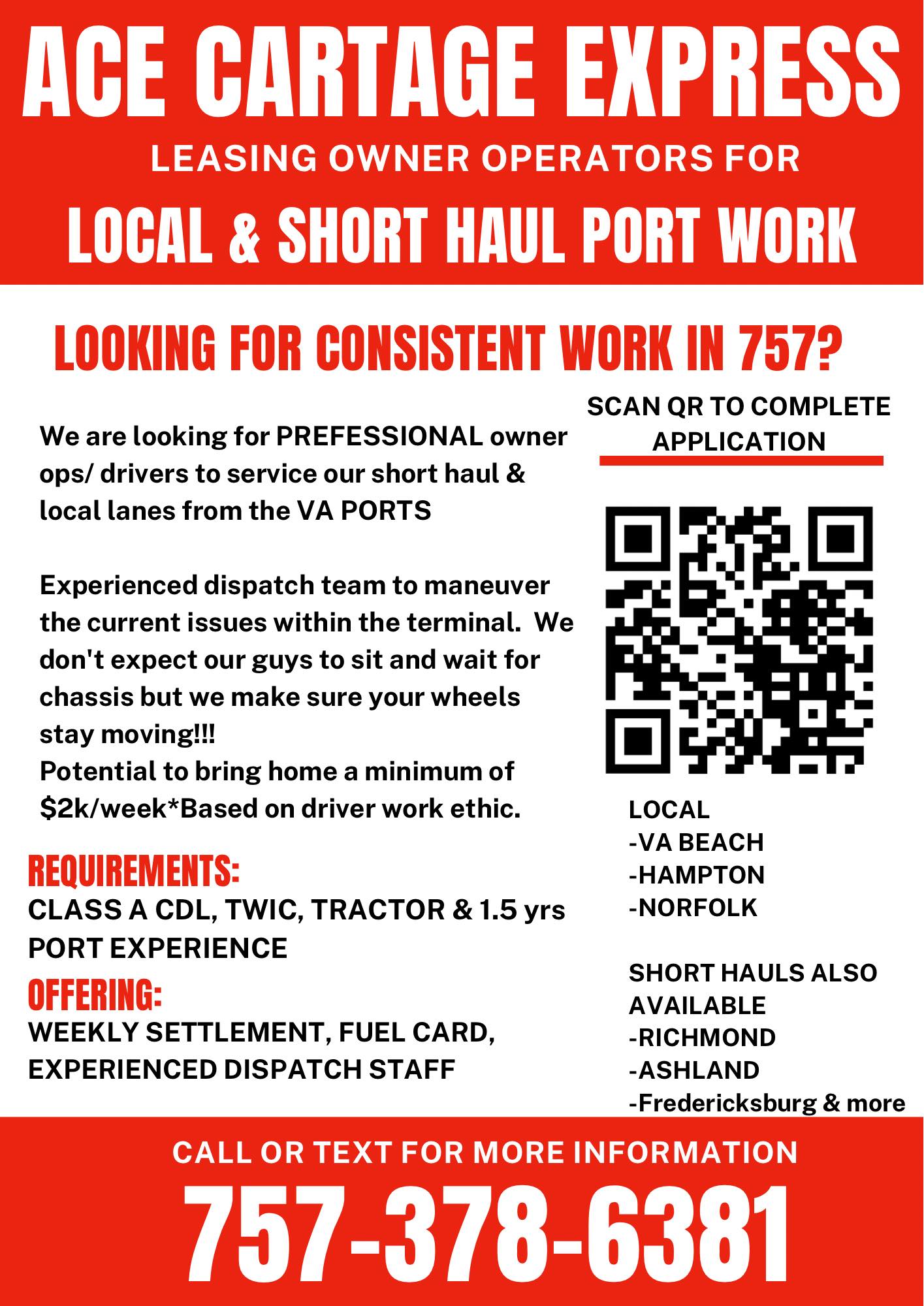 ACE CARTAGE EXPRESS
LEASING OWNER OPERATORS FOR
LOCAL & SHORT HAUL PORT WORK

LOOKING FOR CONSISTENT WORK IN 757?

We are looking for PREFESSIONAL owner ops/ drivers to service our short haul & local lanes from the VA PORTS

Experienced dispatch team to maneuver the current issues within the terminal. We don't expect our guys to sit and wait for chassis but we make sure your wheels stay moving!!!
Potential to bring home a minimum of $2k/week*Based on driver work ethic.

REQUIREMENTS:
CLASS A CDL, TWIC, TRACTOR & 1.5 yrs PORT EXPERIENCE

OFFERING:
WEEKLY SETTLEMENT, FUEL CARD, EXPERIENCED DISPATCH STAFF

SCAN QR TO COMPLETE APPLICATION

LOCAL
-VA BEACH
-HAMPTON
-NORFOLK

SHORT HAULS ALSO AVAILABLE
-RICHMOND
-ASHLAND
-Fredericksburg & more

CALL OR TEXT FOR MORE INFORMATION
757-378-6381